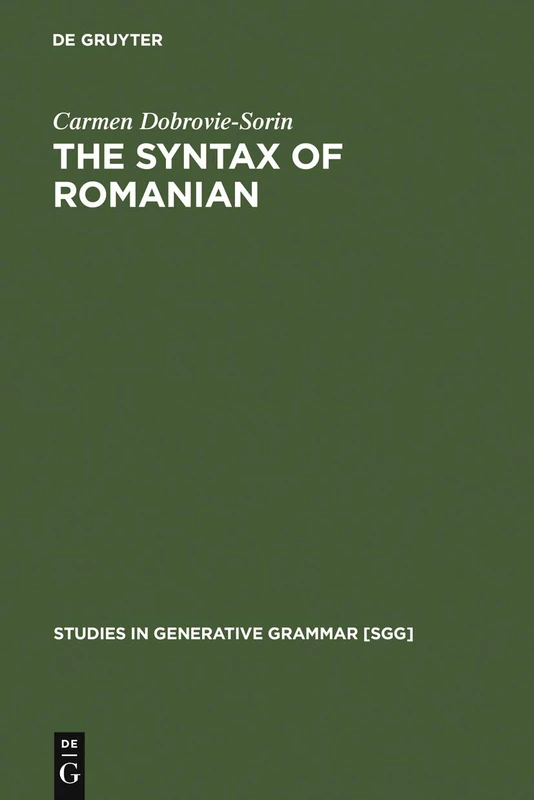 DE GRUYTER

Carmen Dobrovie-Sorin

THE SYNTAX OF ROMANIAN

STUDIES IN GENERATIVE GRAMMAR [SGG]

DE
G